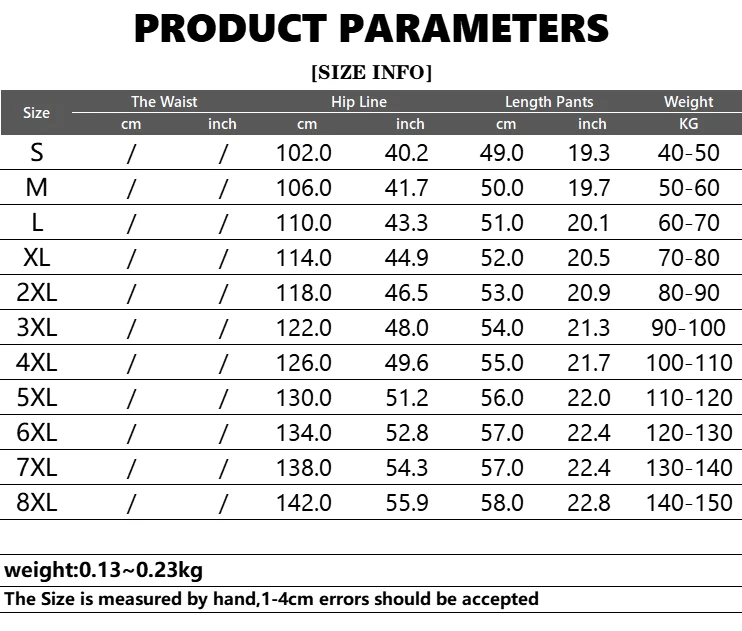 PRODUCT PARAMETERS

[SIZE INFO]

| Size | The Waist cm | The Waist inch | Hip Line cm | Hip Line inch | Length Pants cm | Length Pants inch | Weight KG |
|---|---|---|---|---|---|---|---|
| S | / | / | 102.0 | 40.2 | 49.0 | 19.3 | 40-50 |
| M | / | / | 106.0 | 41.7 | 50.0 | 19.7 | 50-60 |
| L | / | / | 110.0 | 43.3 | 51.0 | 20.1 | 60-70 |
| XL | / | / | 114.0 | 44.9 | 52.0 | 20.5 | 70-80 |
| 2XL | / | / | 118.0 | 46.5 | 53.0 | 20.9 | 80-90 |
| 3XL | / | / | 122.0 | 48.0 | 54.0 | 21.3 | 90-100 |
| 4XL | / | / | 126.0 | 49.6 | 55.0 | 21.7 | 100-110 |
| 5XL | / | / | 130.0 | 51.2 | 56.0 | 22.0 | 110-120 |
| 6XL | / | / | 134.0 | 52.8 | 57.0 | 22.4 | 120-130 |
| 7XL | / | / | 138.0 | 54.3 | 57.0 | 22.4 | 130-140 |
| 8XL | / | / | 142.0 | 55.9 | 58.0 | 22.8 | 140-150 |

weight:0.13~0.23kg

The Size is measured by hand,1-4cm errors should be accepted